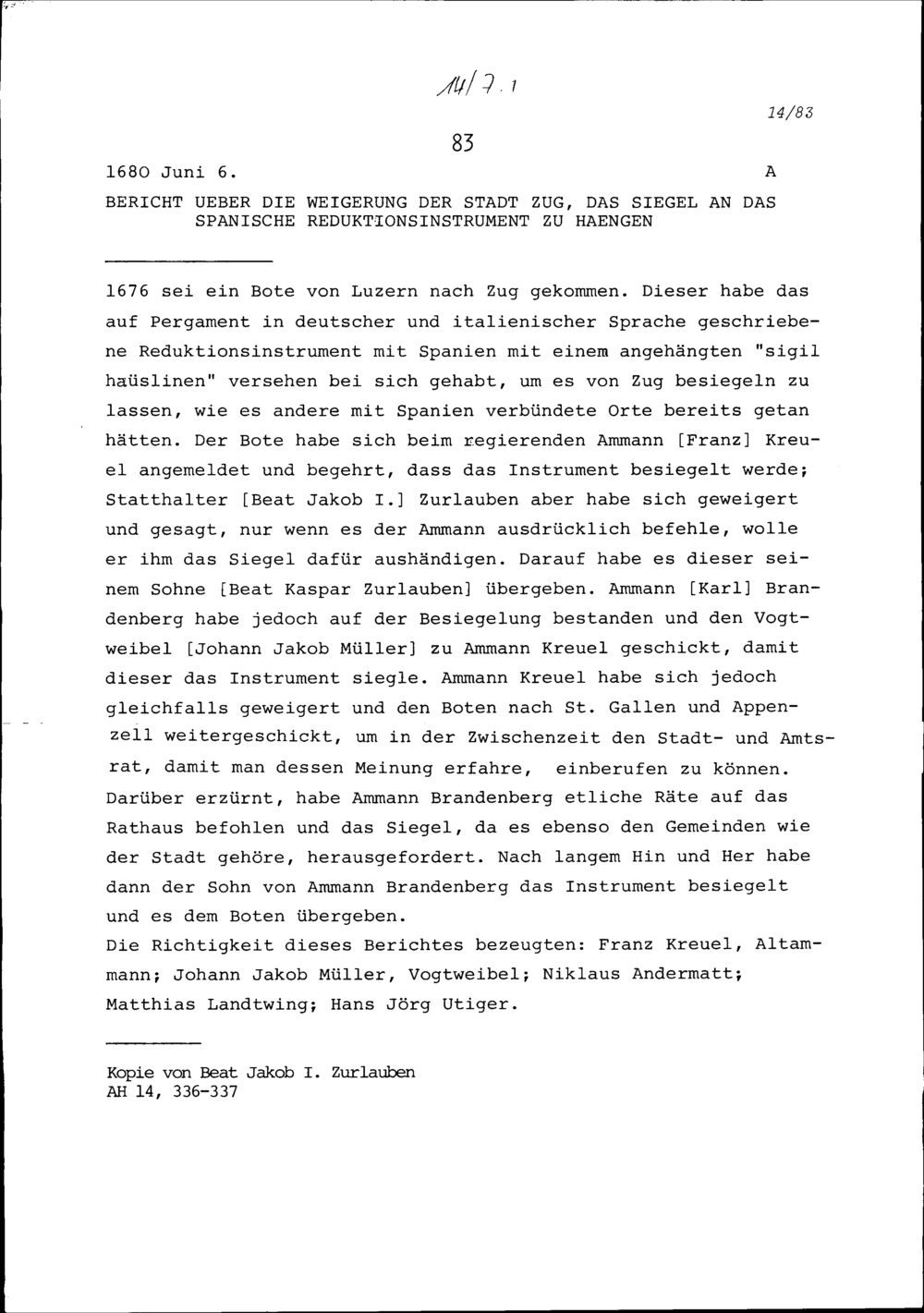 14/7.1

14/83

83

1680 Juni 6.

A

BERICHT UEBER DIE WEIGERUNG DER STADT ZUG, DAS SIEGEL AN DAS SPANISCHE REDUKTIONSINSTRUMENT ZU HAENGEN

1676 sei ein Bote von Luzern nach Zug gekommen. Dieser habe das auf Pergament in deutscher und italienischer Sprache geschriebene Reduktionsinstrument mit Spanien mit einem angehängten "sigil haüslinen" versehen bei sich gehabt, um es von Zug besiegeln zu lassen, wie es andere mit Spanien verbündete Orte bereits getan hätten. Der Bote habe sich beim regierenden Ammann [Franz] Kreuel angemeldet und begehrt, dass das Instrument besiegelt werde; Statthalter [Beat Jakob I.] Zurlauben aber habe sich geweigert und gesagt, nur wenn es der Ammann ausdrücklich befehle, wolle er ihm das Siegel dafür aushändigen. Darauf habe es dieser seinem Sohne [Beat Kaspar Zurlauben] übergeben. Ammann [Karl] Brandenberg habe jedoch auf der Besiegelung bestanden und den Vogtweibel [Johann Jakob Müller] zu Ammann Kreuel geschickt, damit dieser das Instrument siegle. Ammann Kreuel habe sich jedoch gleichfalls geweigert und den Boten nach St. Gallen und Appenzell weitergeschickt, um in der Zwischenzeit den Stadt- und Amtsrat, damit man dessen Meinung erfahre, einberufen zu können. Darüber erzürnt, habe Ammann Brandenberg etliche Räte auf das Rathaus befohlen und das Siegel, da es ebenso den Gemeinden wie der Stadt gehöre, herausgefordert. Nach langem Hin und Her habe dann der Sohn von Ammann Brandenberg das Instrument besiegelt und es dem Boten übergeben.
Die Richtigkeit dieses Berichtes bezeugten: Franz Kreuel, Altammann; Johann Jakob Müller, Vogtweibel; Niklaus Andermatt; Matthias Landtwing; Hans Jörg Utiger.

Kopie von Beat Jakob I. Zurlauben
AH 14, 336-337